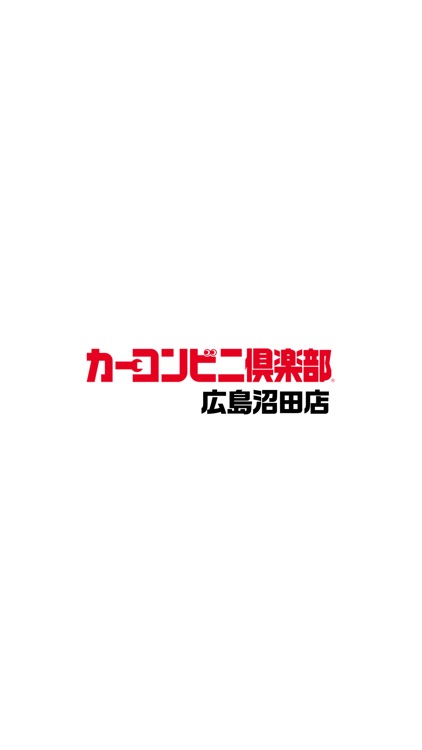 カーコンビニ倶楽部®
広島沼田店